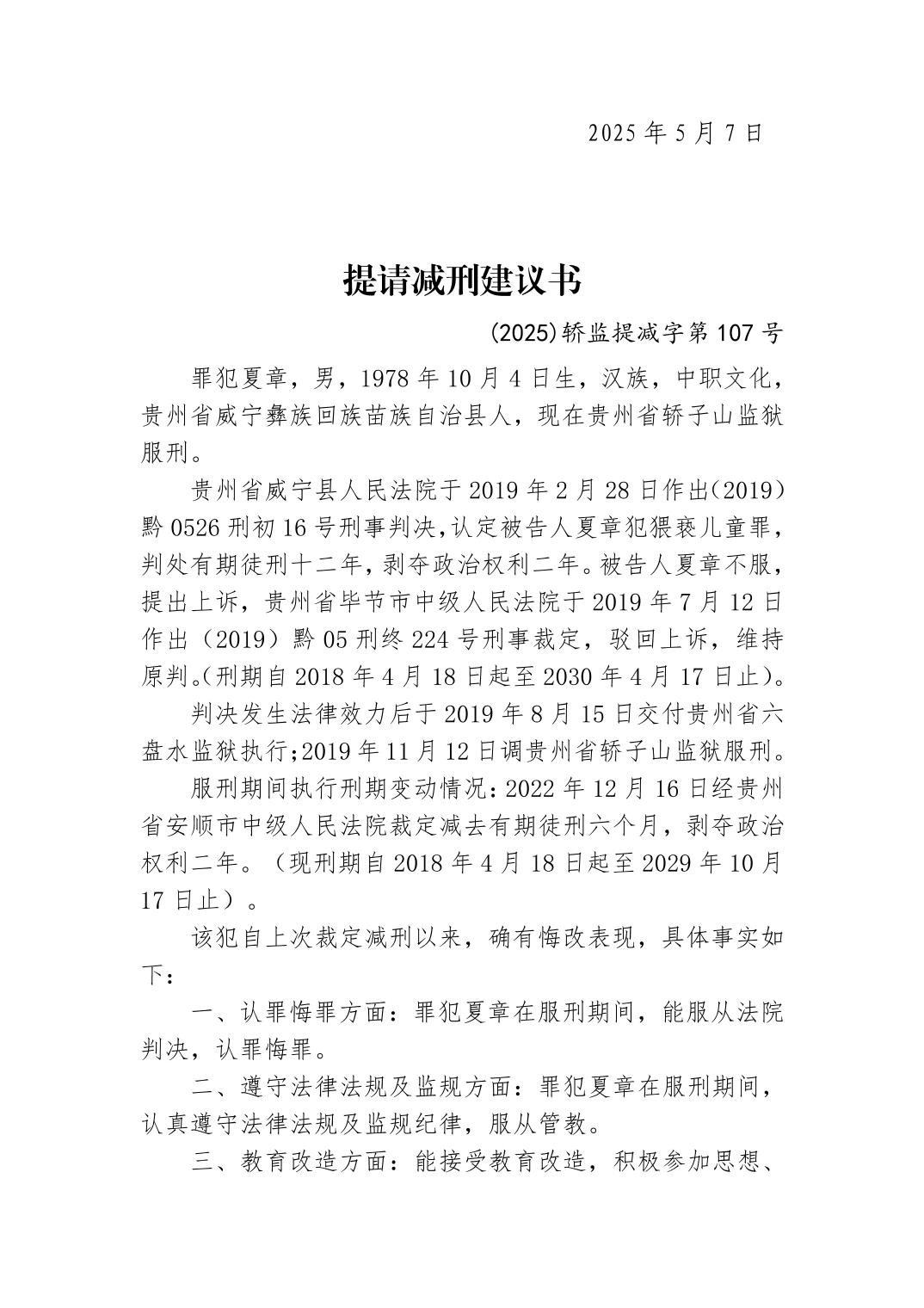 2025 年 5 月 7 日

提请减刑建议书

(2025)轿监提减字第 107 号

罪犯夏章，男，1978 年 10 月 4 日生，汉族，中职文化，贵州省威宁彝族回族苗族自治县人，现在贵州省轿子山监狱服刑。

贵州省威宁县人民法院于 2019 年 2 月 28 日作出(2019)黔 0526 刑初 16 号刑事判决,认定被告人夏章犯猥亵儿童罪，判处有期徒刑十二年，剥夺政治权利二年。被告人夏章不服，提出上诉，贵州省毕节市中级人民法院于 2019 年 7 月 12 日作出（2019）黔 05 刑终 224 号刑事裁定，驳回上诉，维持原判。(刑期自 2018 年 4 月 18 日起至 2030 年 4 月 17 日止)。

判决发生法律效力后于 2019 年 8 月 15 日交付贵州省六盘水监狱执行;2019 年 11 月 12 日调贵州省轿子山监狱服刑。

服刑期间执行刑期变动情况：2022 年 12 月 16 日经贵州省安顺市中级人民法院裁定减去有期徒刑六个月，剥夺政治权利二年。（现刑期自 2018 年 4 月 18 日起至 2029 年 10 月 17 日止）。

该犯自上次裁定减刑以来，确有悔改表现，具体事实如下：

一、认罪悔罪方面：罪犯夏章在服刑期间，能服从法院判决，认罪悔罪。

二、遵守法律法规及监规方面：罪犯夏章在服刑期间，认真遵守法律法规及监规纪律，服从管教。

三、教育改造方面：能接受教育改造，积极参加思想、